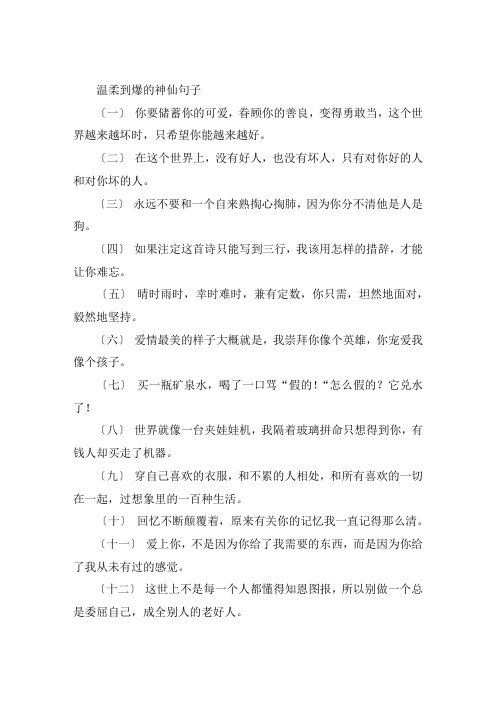 温柔到爆的神仙句子

〔一〕 你要储蓄你的可爱，眷顾你的善良，变得勇敢当，这个世界越来越坏时，只希望你能越来越好。

〔二〕 在这个世界上，没有好人，也没有坏人，只有对你好的人和对你坏的人。

〔三〕 永远不要和一个自来熟掏心掏肺，因为你分不清他是人是狗。

〔四〕 如果注定这首诗只能写到三行，我该用怎样的措辞，才能让你难忘。

〔五〕 晴时雨时，幸时难时，兼有定数，你只需，坦然地面对，毅然地坚持。

〔六〕 爱情最美的样子大概就是，我崇拜你像个英雄，你宠爱我像个孩子。

〔七〕 买一瓶矿泉水，喝了一口骂“假的！“怎么假的？它兑水了！

〔八〕 世界就像一台夹娃娃机，我隔着玻璃拼命只想得到你，有钱人却买走了机器。

〔九〕 穿自己喜欢的衣服，和不累的人相处，和所有喜欢的一切在一起，过想象里的一百种生活。

〔十〕 回忆不断颠覆着，原来有关你的记忆我一直记得那么清。

〔十一〕 爱上你，不是因为你给了我需要的东西，而是因为你给了我从未有过的感觉。

〔十二〕 这世上不是每一个人都懂得知恩图报，所以别做一个总是委屈自己，成全别人的老好人。